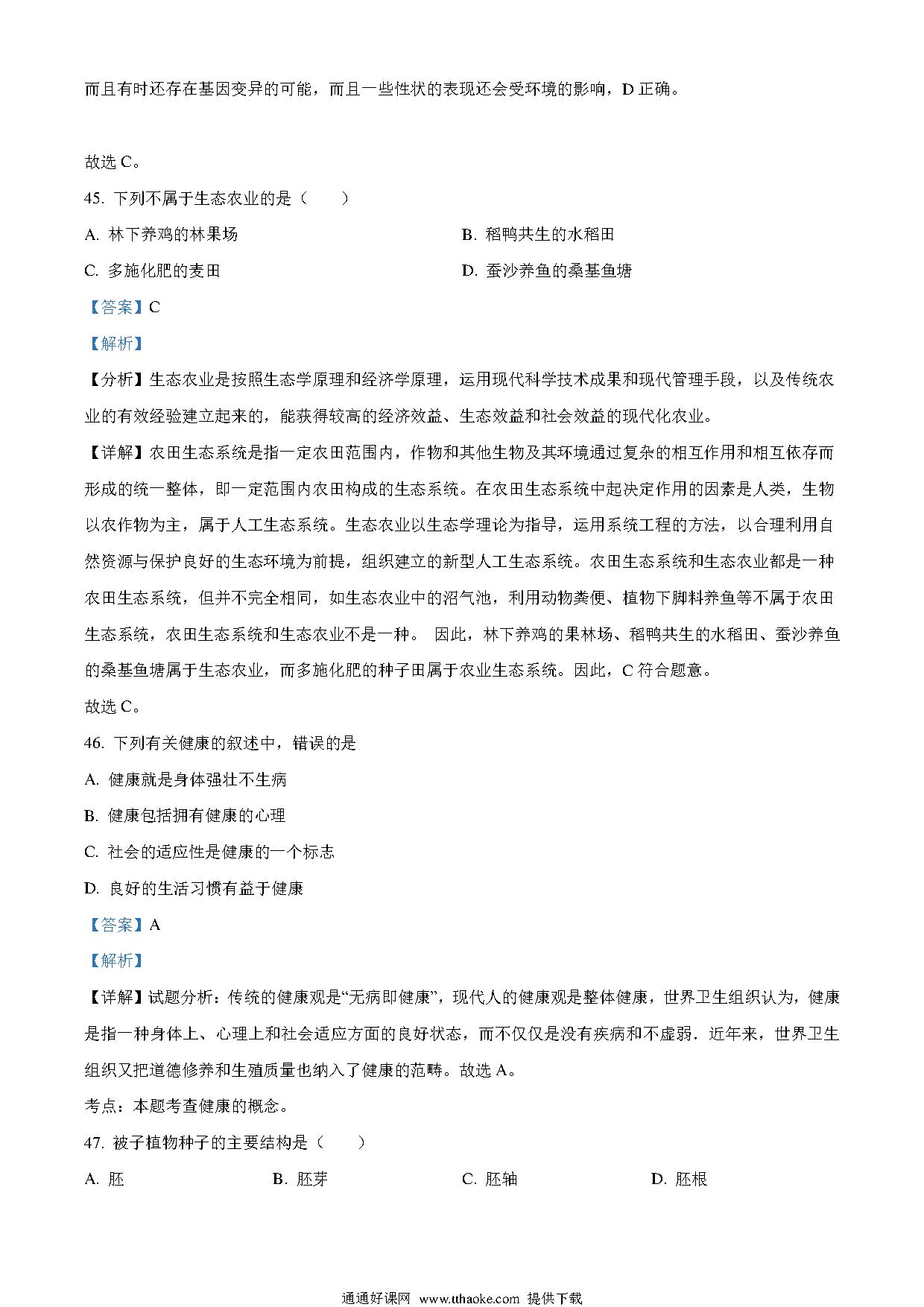 而且有时还存在基因变异的可能，而且一些性状的表现还会受环境的影响，D 正确。

故选 C。

45. 下列不属于生态农业的是（　　）

A. 林下养鸡的林果场

B. 稻鸭共生的水稻田

C. 多施化肥的麦田

D. 蚕沙养鱼的桑基鱼塘

【答案】C

【解析】

【分析】生态农业是按照生态学原理和经济学原理，运用现代科学技术成果和现代管理手段，以及传统农业的有效经验建立起来的，能获得较高的经济效益、生态效益和社会效益的现代化农业。

【详解】农田生态系统是指一定农田范围内，作物和其他生物及其环境通过复杂的相互作用和相互依存而形成的统一整体，即一定范围内农田构成的生态系统。在农田生态系统中起决定作用的因素是人类，生物以农作物为主，属于人工生态系统。生态农业以生态学理论为指导，运用系统工程的方法，以合理利用自然资源与保护良好的生态环境为前提，组织建立的新型人工生态系统。农田生态系统和生态农业都是一种农田生态系统，但并不完全相同，如生态农业中的沼气池，利用动物粪便、植物下脚料养鱼等不属于农田生态系统，农田生态系统和生态农业不是一种。 因此，林下养鸡的果林场、稻鸭共生的水稻田、蚕沙养鱼的桑基鱼塘属于生态农业，而多施化肥的种子田属于农业生态系统。因此，C 符合题意。

故选 C。

46. 下列有关健康的叙述中，错误的是

A. 健康就是身体强壮不生病

B. 健康包括拥有健康的心理

C. 社会的适应性是健康的一个标志

D. 良好的生活习惯有益于健康

【答案】A

【解析】

【详解】试题分析：传统的健康观是“无病即健康”，现代人的健康观是整体健康，世界卫生组织认为，健康是指一种身体上、心理上和社会适应方面的良好状态，而不仅仅是没有疾病和不虚弱．近年来，世界卫生组织又把道德修养和生殖质量也纳入了健康的范畴。故选 A。

考点：本题考查健康的概念。

47. 被子植物种子的主要结构是（　　）

A. 胚

B. 胚芽

C. 胚轴

D. 胚根

通通好课网 www.tthaoke.com 提供下载